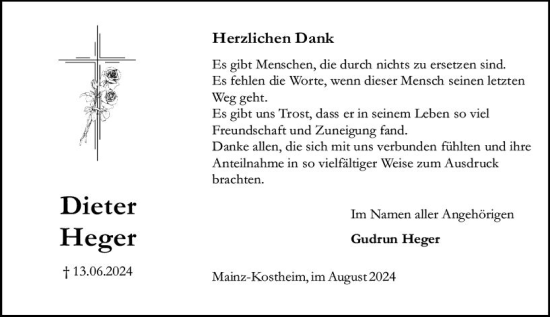 Dieter Heger

† 13.06.2024

Herzlichen Dank

Es gibt Menschen, die durch nichts zu ersetzen sind. Es fehlen die Worte, wenn dieser Mensch seinen letzten Weg geht.
Es gibt uns Trost, dass er in seinem Leben so viel Freundschaft und Zuneigung fand.
Danke allen, die sich mit uns verbunden fühlten und ihre Anteilnahme in so vielfältiger Weise zum Ausdruck brachten.

Im Namen aller Angehörigen

Gudrun Heger

Mainz-Kostheim, im August 2024